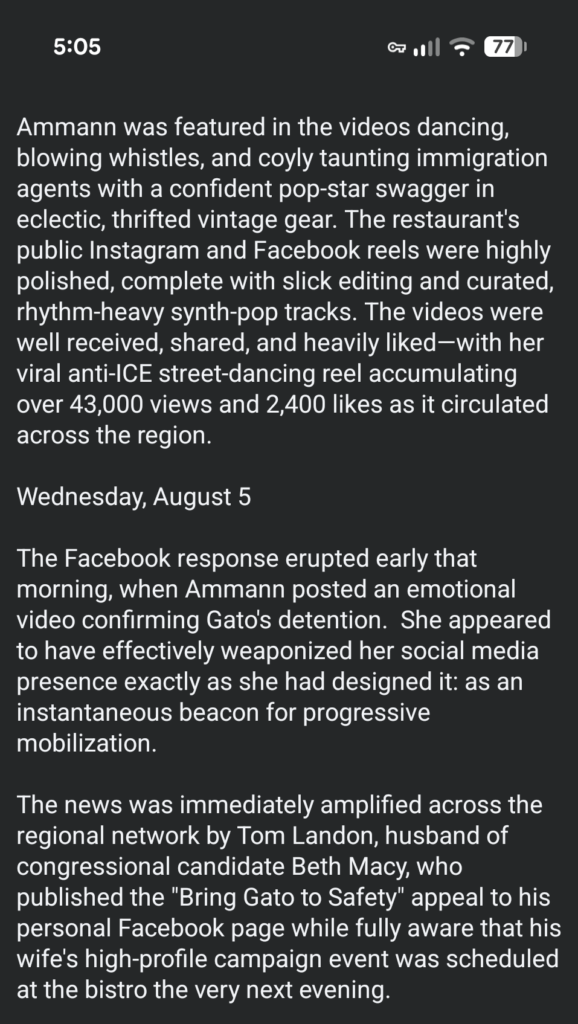 5:05

77

Ammann was featured in the videos dancing, blowing whistles, and coyly taunting immigration agents with a confident pop-star swagger in eclectic, thrifted vintage gear. The restaurant's public Instagram and Facebook reels were highly polished, complete with slick editing and curated, rhythm-heavy synth-pop tracks. The videos were well received, shared, and heavily liked—with her viral anti-ICE street-dancing reel accumulating over 43,000 views and 2,400 likes as it circulated across the region.

Wednesday, August 5

The Facebook response erupted early that morning, when Ammann posted an emotional video confirming Gato's detention. She appeared to have effectively weaponized her social media presence exactly as she had designed it: as an instantaneous beacon for progressive mobilization.

The news was immediately amplified across the regional network by Tom Landon, husband of congressional candidate Beth Macy, who published the "Bring Gato to Safety" appeal to his personal Facebook page while fully aware that his wife's high-profile campaign event was scheduled at the bistro the very next evening.